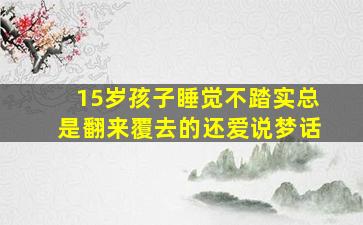 15岁孩子睡觉不踏实总是翻来覆去的还爱说梦话